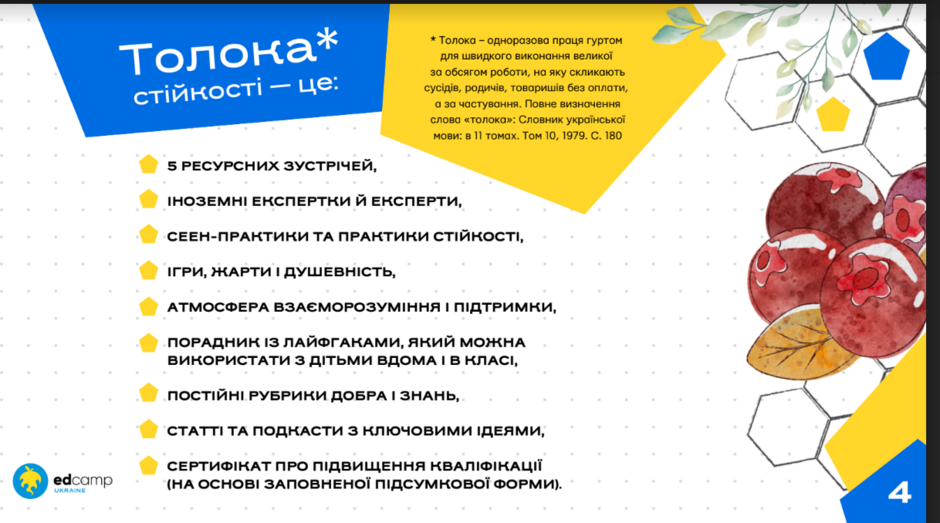 Толока*
стійкості — це:

* Толока – одноразова праця гуртом для швидкого виконання великої за обсягом роботи, на яку скликають сусідів, родичів, товаришів без оплати, а за частування. Повне визначення слова «толока»: Словник української мови: в 11 томах. Том 10, 1979. С. 180

5 РЕСУРСНИХ ЗУСТРІЧЕЙ,

ІНОЗЕМНІ ЕКСПЕРТКИ Й ЕКСПЕРТИ,

СЕЕН-ПРАКТИКИ ТА ПРАКТИКИ СТІЙКОСТІ,

ІГРИ, ЖАРТИ І ДУШЕВНІСТЬ,

АТМОСФЕРА ВЗАЄМОРОЗУМІННЯ І ПІДТРИМКИ,

ПОРАДНИК ІЗ ЛАЙФГАКАМИ, ЯКИЙ МОЖНА ВИКОРИСТАТИ З ДІТЬМИ ВДОМА І В КЛАСІ,

ПОСТІЙНІ РУБРИКИ ДОБРА І ЗНАНЬ,

СТАТТІ ТА ПОДКАСТИ З КЛЮЧОВИМИ ІДЕЯМИ,

СЕРТИФІКАТ ПРО ПІДВИЩЕННЯ КВАЛІФІКАЦІЇ (НА ОСНОВІ ЗАПОВНЕНОЇ ПІДСУМКОВОЇ ФОРМИ).

edcamp UKRAINE

4